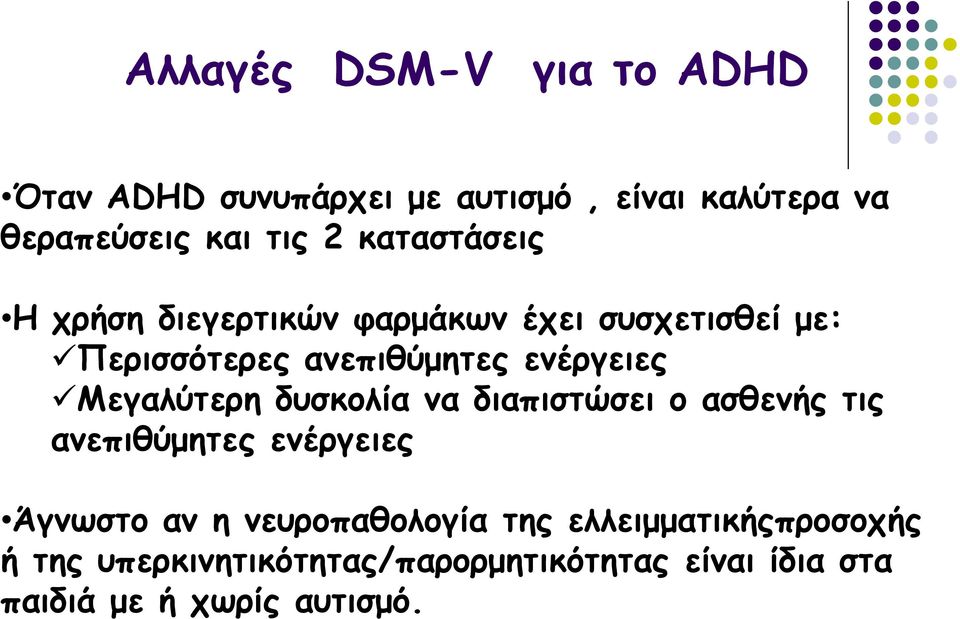 Αλλαγές DSM-V για το ADHD

•Όταν ADHD συνυπάρχει με αυτισμό , είναι καλύτερα να θεραπεύσεις και τις 2 καταστάσεις

•Η χρήση διεγερτικών φαρμάκων έχει συσχετισθεί με:
✓Περισσότερες ανεπιθύμητες ενέργειες
✓Μεγαλύτερη δυσκολία να διαπιστώσει ο ασθενής τις ανεπιθύμητες ενέργειες

•Άγνωστο αν η νευροπαθολογία της ελλειμματικήςπροσοχής ή της υπερκινητικότητας/παρορμητικότητας είναι ίδια στα παιδιά με ή χωρίς αυτισμό.